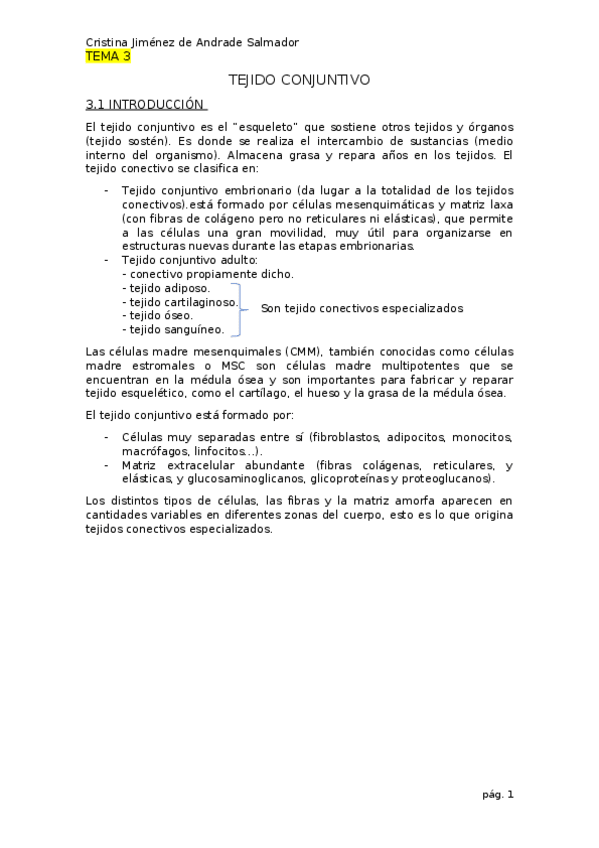 Cristina Jiménez de Andrade Salmador
TEMA 3

TEJIDO CONJUNTIVO

3.1 INTRODUCCIÓN

El tejido conjuntivo es el "esqueleto" que sostiene otros tejidos y órganos (tejido sostén). Es donde se realiza el intercambio de sustancias (medio interno del organismo). Almacena grasa y repara años en los tejidos. El tejido conectivo se clasifica en:

- Tejido conjuntivo embrionario (da lugar a la totalidad de los tejidos conectivos).está formado por células mesenquimáticas y matriz laxa (con fibras de colágeno pero no reticulares ni elásticas), que permite a las células una gran movilidad, muy útil para organizarse en estructuras nuevas durante las etapas embrionarias.
- Tejido conjuntivo adulto:
- conectivo propiamente dicho.
- tejido adiposo.
- tejido cartilaginoso.
- tejido óseo.
- tejido sanguíneo.

Son tejido conectivos especializados

Las células madre mesenquimales (CMM), también conocidas como células madre estromales o MSC son células madre multipotentes que se encuentran en la médula ósea y son importantes para fabricar y reparar tejido esquelético, como el cartílago, el hueso y la grasa de la médula ósea.

El tejido conjuntivo está formado por:

- Células muy separadas entre sí (fibroblastos, adipocitos, monocitos, macrófagos, linfocitos…).
- Matriz extracelular abundante (fibras colágenas, reticulares, y elásticas, y glucosaminoglicanos, glicoproteínas y proteoglucanos).

Los distintos tipos de células, las fibras y la matriz amorfa aparecen en cantidades variables en diferentes zonas del cuerpo, esto es lo que origina tejidos conectivos especializados.

pág. 1